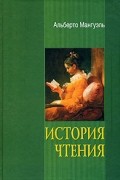 Альберто Мангуэль

ИСТОРИЯ ЧТЕНИЯ